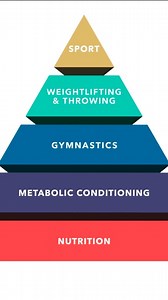 SPORT

WEIGHTLIFTING & THROWING

GYMNASTICS

METABOLIC CONDITIONING

NUTRITION